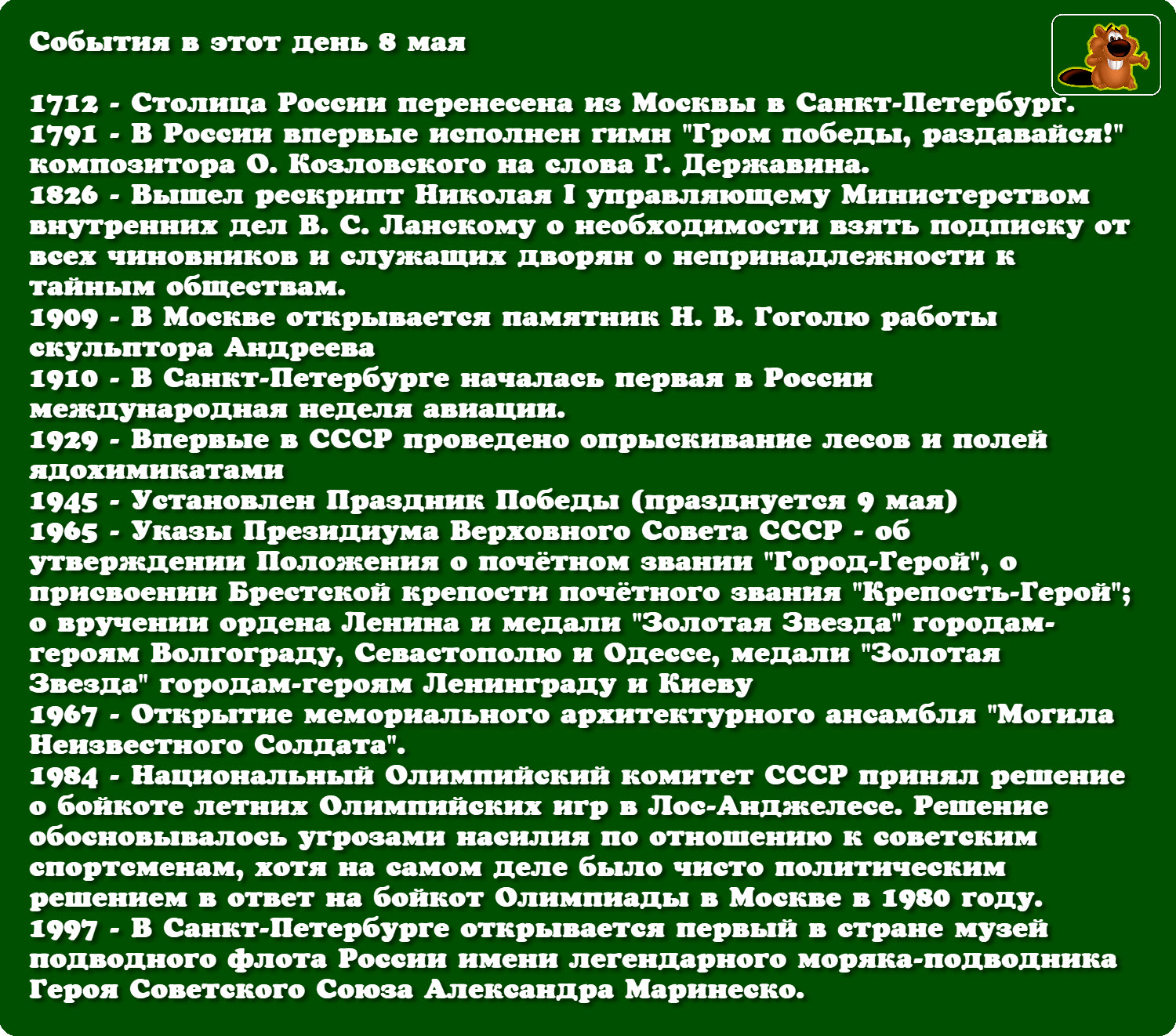 События в этот день 8 мая

1712 - Столица России перенесена из Москвы в Санкт-Петербург.
1791 - В России впервые исполнен гимн "Гром победы, раздавайся!" композитора О. Козловского на слова Г. Державина.
1826 - Вышел рескрипт Николая I управляющему Министерством внутренних дел В. С. Ланскому о необходимости взять подписку от всех чиновников и служащих дворян о непринадлежности к тайным обществам.
1909 - В Москве открывается памятник Н. В. Гоголю работы скульптора Андреева
1910 - В Санкт-Петербурге началась первая в России международная неделя авиации.
1929 - Впервые в СССР проведено опрыскивание лесов и полей ядохимикатами
1945 - Установлен Праздник Победы (празднуется 9 мая)
1965 - Указы Президиума Верховного Совета СССР - об утверждении Положения о почётном звании "Город-Герой", о присвоении Брестской крепости почётного звания "Крепость-Герой"; о вручении ордена Ленина и медали "Золотая Звезда" городам-героям Волгограду, Севастополю и Одессе, медали "Золотая Звезда" городам-героям Ленинграду и Киеву
1967 - Открытие мемориального архитектурного ансамбля "Могила Неизвестного Солдата".
1984 - Национальный Олимпийский комитет СССР принял решение о бойкоте летних Олимпийских игр в Лос-Анджелесе. Решение обосновывалось угрозами насилия по отношению к советским спортсменам, хотя на самом деле было чисто политическим решением в ответ на бойкот Олимпиады в Москве в 1980 году.
1997 - В Санкт-Петербурге открывается первый в стране музей подводного флота России имени легендарного моряка-подводника Героя Советского Союза Александра Маринеско.